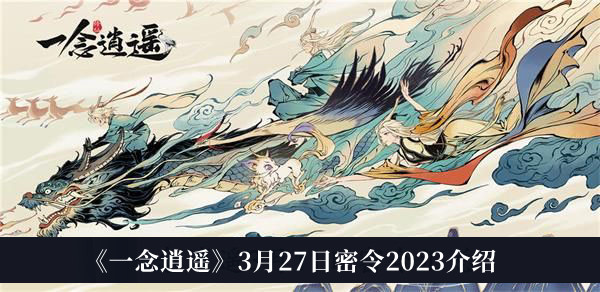 一念逍遥

《一念逍遥》3月27日密令2023介绍